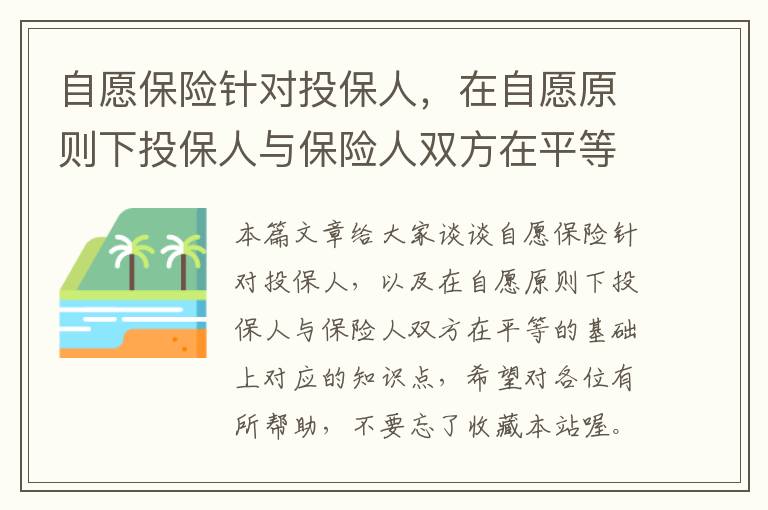 自愿保险针对投保人，在自愿原则下投保人与保险人双方在平等

本篇文章给大家谈谈自愿保险针对投保人，以及在自愿原则下投保人与保险人双方在平等的基础上对应的知识点，希望对各位有所帮助，不要忘了收藏本站喔。